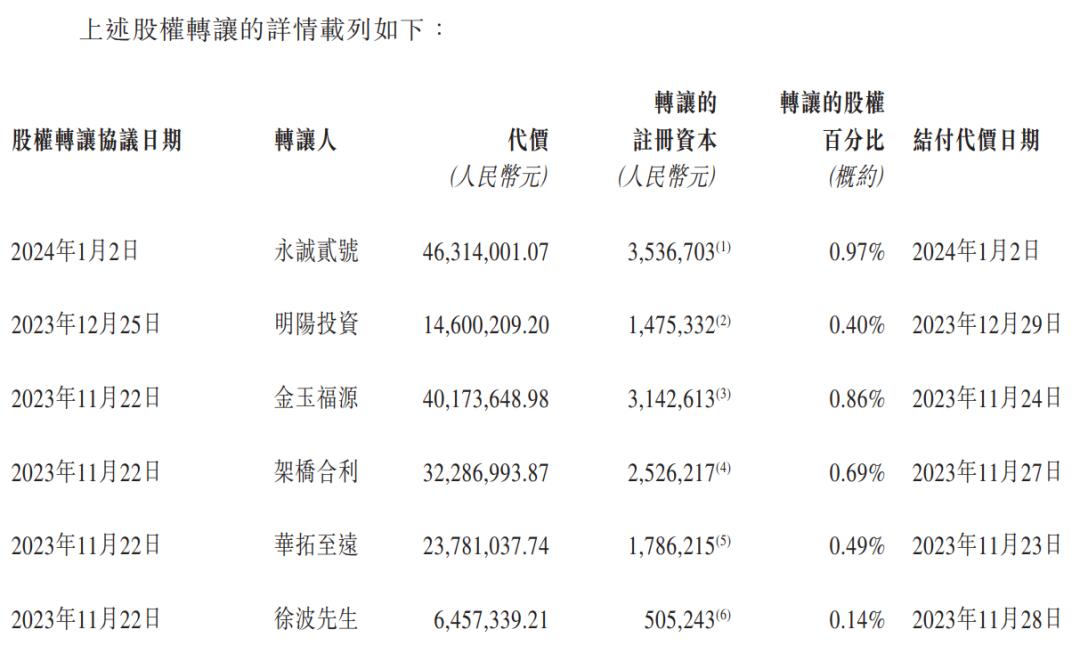 上述股權轉讓的詳情載列如下：

| 股權轉讓協議日期 | 轉讓人 | 代價 (人民幣元) | 轉讓的註冊資本 (人民幣元) | 轉讓的股權百分比 (概約) | 結付代價日期 |
|---|---|---|---|---|---|
| 2024年1月2日 | 永誠貳號 | 46,314,001.07 | 3,536,703$^{(1)}$ | 0.97% | 2024年1月2日 |
| 2023年12月25日 | 明陽投資 | 14,600,209.20 | 1,475,332$^{(2)}$ | 0.40% | 2023年12月29日 |
| 2023年11月22日 | 金玉福源 | 40,173,648.98 | 3,142,613$^{(3)}$ | 0.86% | 2023年11月24日 |
| 2023年11月22日 | 架橋合利 | 32,286,993.87 | 2,526,217$^{(4)}$ | 0.69% | 2023年11月27日 |
| 2023年11月22日 | 華拓至遠 | 23,781,037.74 | 1,786,215$^{(5)}$ | 0.49% | 2023年11月23日 |
| 2023年11月22日 | 徐波先生 | 6,457,339.21 | 505,243$^{(6)}$ | 0.14% | 2023年11月28日 |